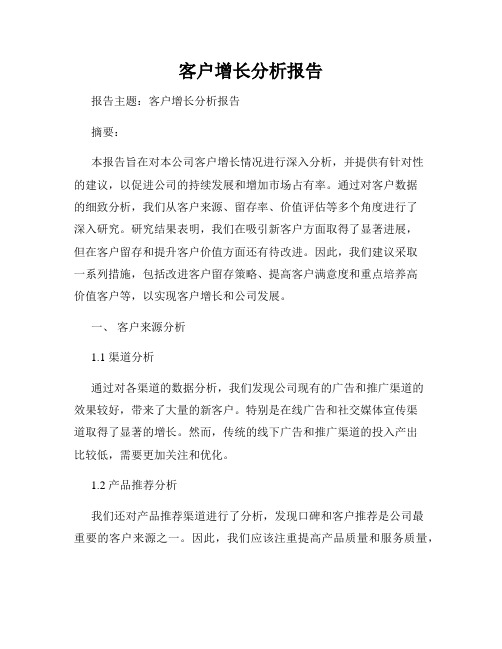 客户增长分析报告

报告主题：客户增长分析报告

摘要：

本报告旨在对本公司客户增长情况进行深入分析，并提供有针对性的建议，以促进公司的持续发展和增加市场占有率。通过对客户数据的细致分析，我们从客户来源、留存率、价值评估等多个角度进行了深入研究。研究结果表明，我们在吸引新客户方面取得了显著进展，但在客户留存和提升客户价值方面还有待改进。因此，我们建议采取一系列措施，包括改进客户留存策略、提高客户满意度和重点培养高价值客户等，以实现客户增长和公司发展。

一、 客户来源分析

1.1 渠道分析

通过对各渠道的数据分析，我们发现公司现有的广告和推广渠道的效果较好，带来了大量的新客户。特别是在线广告和社交媒体宣传渠道取得了显著的增长。然而，传统的线下广告和推广渠道的投入产出比较低，需要更加关注和优化。

1.2 产品推荐分析

我们还对产品推荐渠道进行了分析，发现口碑和客户推荐是公司最重要的客户来源之一。因此，我们应该注重提高产品质量和服务质量，